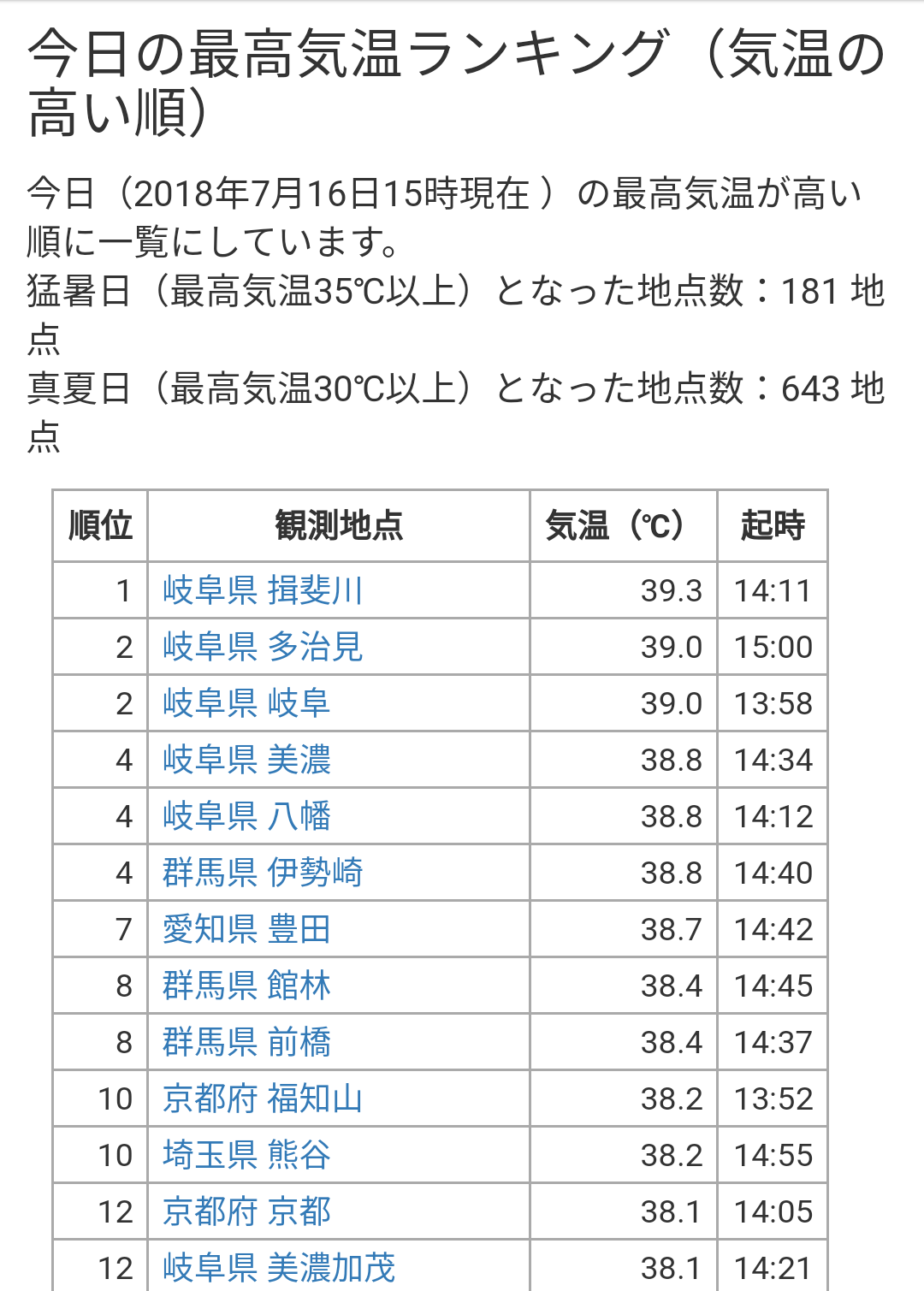 今日の最高気温ランキング（気温の高い順）

今日（2018年7月16日15時現在 ）の最高気温が高い順に一覧にしています。
猛暑日（最高気温35℃以上）となった地点数：181 地点
真夏日（最高気温30℃以上）となった地点数：643 地点

| 順位 | 観測地点 | 気温（℃） | 起時 |
|---|---|---|---|
| 1 | 岐阜県 揖斐川 | 39.3 | 14:11 |
| 2 | 岐阜県 多治見 | 39.0 | 15:00 |
| 2 | 岐阜県 岐阜 | 39.0 | 13:58 |
| 4 | 岐阜県 美濃 | 38.8 | 14:34 |
| 4 | 岐阜県 八幡 | 38.8 | 14:12 |
| 4 | 群馬県 伊勢崎 | 38.8 | 14:40 |
| 7 | 愛知県 豊田 | 38.7 | 14:42 |
| 8 | 群馬県 館林 | 38.4 | 14:45 |
| 8 | 群馬県 前橋 | 38.4 | 14:37 |
| 10 | 京都府 福知山 | 38.2 | 13:52 |
| 10 | 埼玉県 熊谷 | 38.2 | 14:55 |
| 12 | 京都府 京都 | 38.1 | 14:05 |
| 12 | 岐阜県 美濃加茂 | 38.1 | 14:21 |